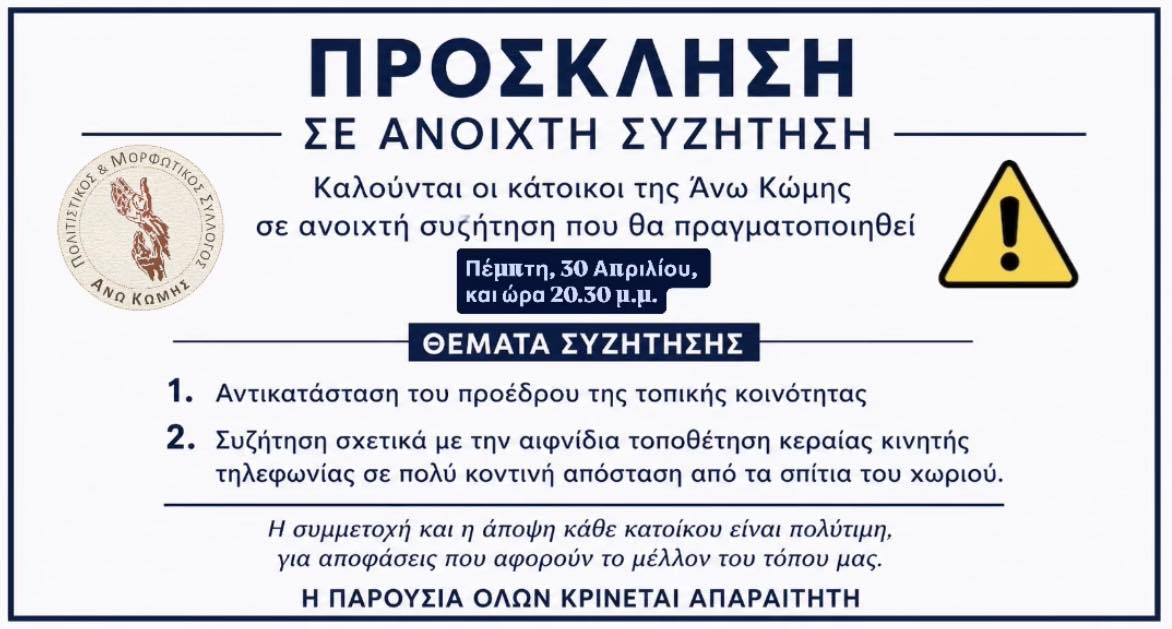 ΠΡΟΣΚΛΗΣΗ

ΣΕ ΑΝΟΙΧΤΗ ΣΥΖΗΤΗΣΗ

ΠΟΛΙΤΙΣΤΙΚΟΣ & ΜΟΡΦΩΤΙΚΟΣ ΣΥΛΛΟΓΟΣ
ΑΝΩ ΚΩΜΗΣ

Καλούνται οι κάτοικοι της Άνω Κώμης σε ανοιχτή συζήτηση που θα πραγματοποιηθεί

Πέμπτη, 30 Απριλίου,
και ώρα 20.30 μ.μ.

ΘΕΜΑΤΑ ΣΥΖΗΤΗΣΗΣ

1. Αντικατάσταση του προέδρου της τοπικής κοινότητας

2. Συζήτηση σχετικά με την αιφνίδια τοποθέτηση κεραίας κινητής τηλεφωνίας σε πολύ κοντινή απόσταση από τα σπίτια του χωριού.

Η συμμετοχή και η άποψη κάθε κατοίκου είναι πολύτιμη, για αποφάσεις που αφορούν το μέλλον του τόπου μας.

Η ΠΑΡΟΥΣΙΑ ΟΛΩΝ ΚΡΙΝΕΤΑΙ ΑΠΑΡΑΙΤΗΤΗ